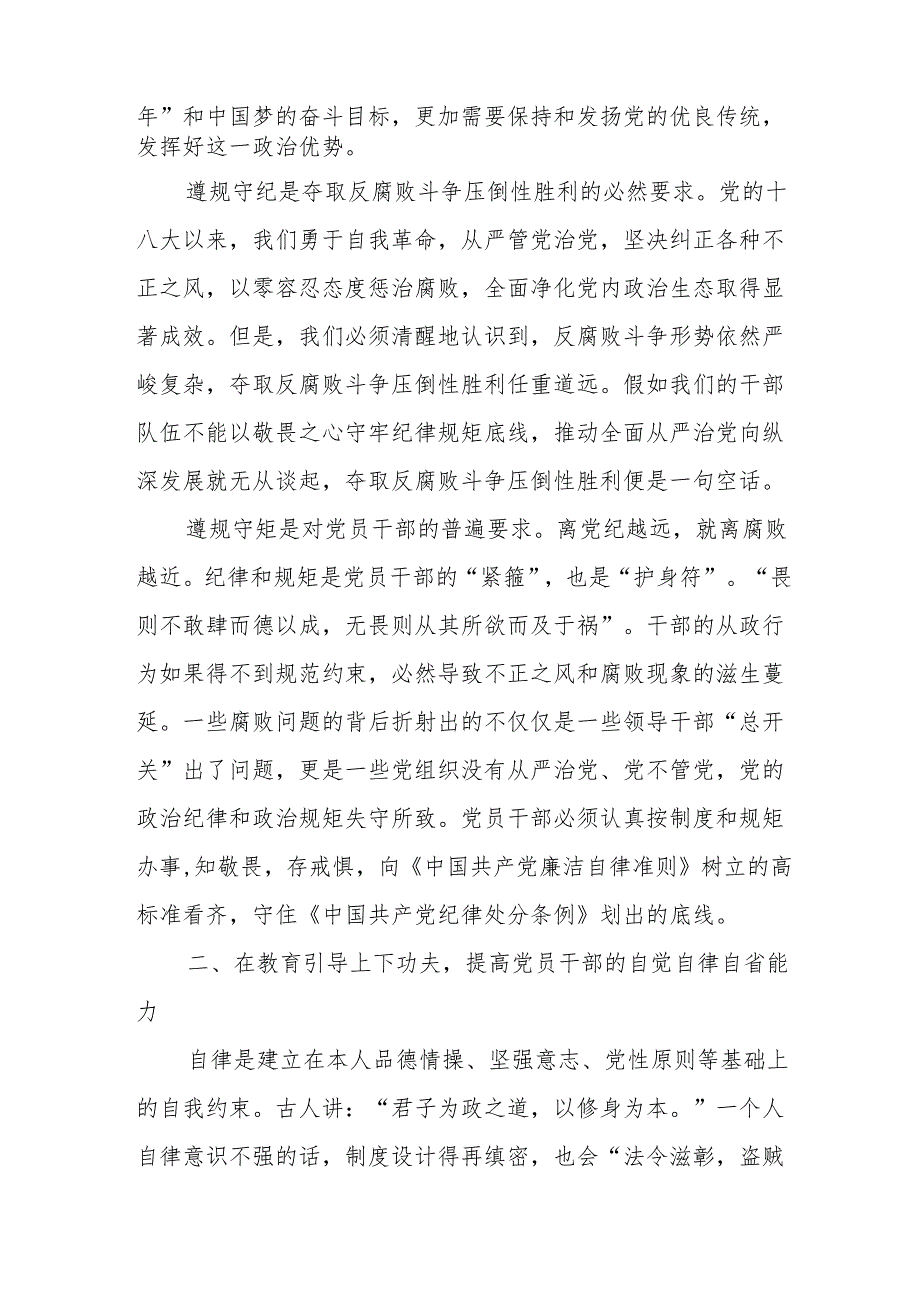 年”和中国梦的奋斗目标，更加需要保持和发扬党的优良传统，发挥好这一政治优势。

遵规守纪是夺取反腐败斗争压倒性胜利的必然要求。党的十八大以来，我们勇于自我革命，从严管党治党，坚决纠正各种不正之风，以零容忍态度惩治腐败，全面净化党内政治生态取得显著成效。但是，我们必须清醒地认识到，反腐败斗争形势依然严峻复杂，夺取反腐败斗争压倒性胜利任重道远。假如我们的干部队伍不能以敬畏之心守牢纪律规矩底线，推动全面从严治党向纵深发展就无从谈起，夺取反腐败斗争压倒性胜利便是一句空话。

遵规守矩是对党员干部的普遍要求。离党纪越远，就离腐败越近。纪律和规矩是党员干部的“紧箍”，也是“护身符”。“畏则不敢肆而德以成，无畏则从其所欲而及于祸”。干部的从政行为如果得不到规范约束，必然导致不正之风和腐败现象的滋生蔓延。一些腐败问题的背后折射出的不仅仅是一些领导干部“总开关”出了问题，更是一些党组织没有从严治党、党不管党，党的政治纪律和政治规矩失守所致。党员干部必须认真按制度和规矩办事,知敬畏，存戒惧，向《中国共产党廉洁自律准则》树立的高标准看齐，守住《中国共产党纪律处分条例》划出的底线。

二、在教育引导上下功夫，提高党员干部的自觉自律自省能力

自律是建立在本人品德情操、坚强意志、党性原则等基础上的自我约束。古人讲：“君子为政之道，以修身为本。”一个人自律意识不强的话，制度设计得再缜密，也会“法令滋彰，盗贼